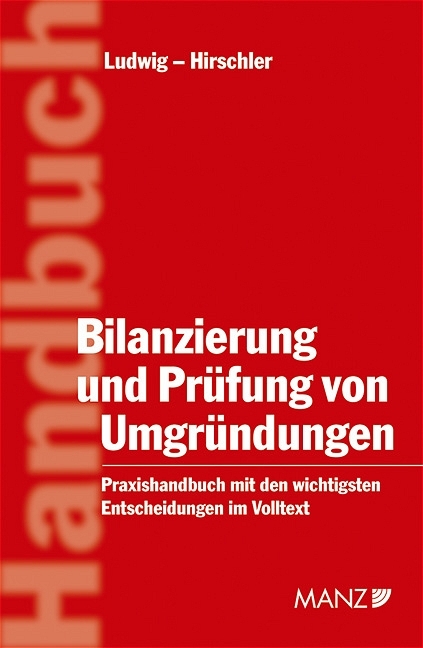 Handbuch

Ludwig – Hirschler

Bilanzierung und Prüfung von Umgründungen

Praxishandbuch mit den wichtigsten Entscheidungen im Volltext

MANZ